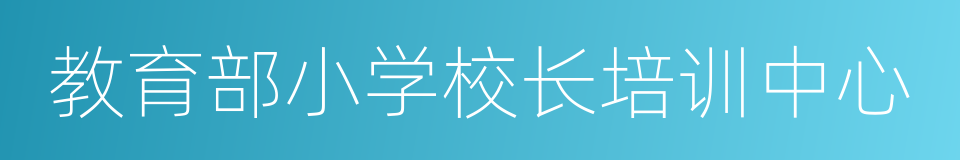 教育部小学校长培训中心